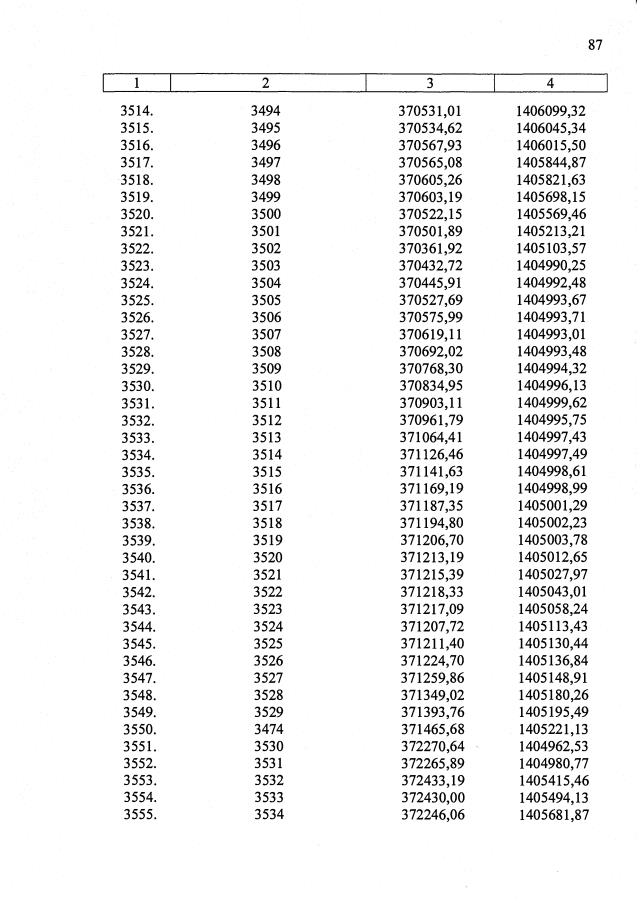 87

| 1 | 2 | 3 | 4 |
|---|---|---|---|
| 3514. | 3494 | 370531,01 | 1406099,32 |
| 3515. | 3495 | 370534,62 | 1406045,34 |
| 3516. | 3496 | 370567,93 | 1406015,50 |
| 3517. | 3497 | 370565,08 | 1405844,87 |
| 3518. | 3498 | 370605,26 | 1405821,63 |
| 3519. | 3499 | 370603,19 | 1405698,15 |
| 3520. | 3500 | 370522,15 | 1405569,46 |
| 3521. | 3501 | 370501,89 | 1405213,21 |
| 3522. | 3502 | 370361,92 | 1405103,57 |
| 3523. | 3503 | 370432,72 | 1404990,25 |
| 3524. | 3504 | 370445,91 | 1404992,48 |
| 3525. | 3505 | 370527,69 | 1404993,67 |
| 3526. | 3506 | 370575,99 | 1404993,71 |
| 3527. | 3507 | 370619,11 | 1404993,01 |
| 3528. | 3508 | 370692,02 | 1404993,48 |
| 3529. | 3509 | 370768,30 | 1404994,32 |
| 3530. | 3510 | 370834,95 | 1404996,13 |
| 3531. | 3511 | 370903,11 | 1404999,62 |
| 3532. | 3512 | 370961,79 | 1404995,75 |
| 3533. | 3513 | 371064,41 | 1404997,43 |
| 3534. | 3514 | 371126,46 | 1404997,49 |
| 3535. | 3515 | 371141,63 | 1404998,61 |
| 3536. | 3516 | 371169,19 | 1404998,99 |
| 3537. | 3517 | 371187,35 | 1405001,29 |
| 3538. | 3518 | 371194,80 | 1405002,23 |
| 3539. | 3519 | 371206,70 | 1405003,78 |
| 3540. | 3520 | 371213,19 | 1405012,65 |
| 3541. | 3521 | 371215,39 | 1405027,97 |
| 3542. | 3522 | 371218,33 | 1405043,01 |
| 3543. | 3523 | 371217,09 | 1405058,24 |
| 3544. | 3524 | 371207,72 | 1405113,43 |
| 3545. | 3525 | 371211,40 | 1405130,44 |
| 3546. | 3526 | 371224,70 | 1405136,84 |
| 3547. | 3527 | 371259,86 | 1405148,91 |
| 3548. | 3528 | 371349,02 | 1405180,26 |
| 3549. | 3529 | 371393,76 | 1405195,49 |
| 3550. | 3474 | 371465,68 | 1405221,13 |
| 3551. | 3530 | 372270,64 | 1404962,53 |
| 3552. | 3531 | 372265,89 | 1404980,77 |
| 3553. | 3532 | 372433,19 | 1405415,46 |
| 3554. | 3533 | 372430,00 | 1405494,13 |
| 3555. | 3534 | 372246,06 | 1405681,87 |